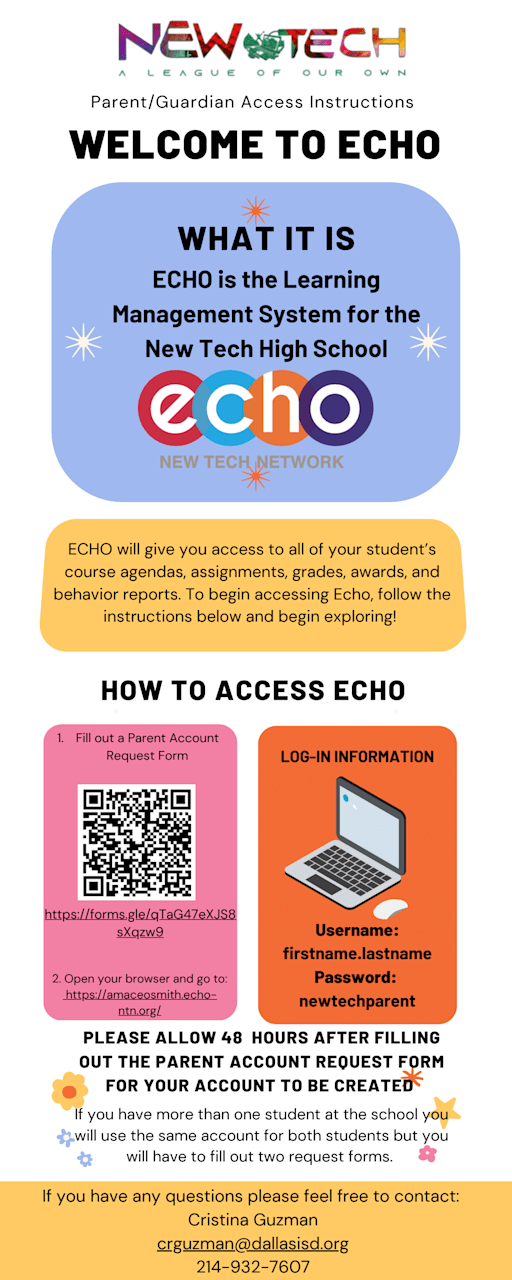 NEW TECH
A LEAGUE OF OUR OWN

Parent/Guardian Access Instructions

WELCOME TO ECHO

WHAT IT IS

ECHO is the Learning Management System for the New Tech High School

echo
NEW TECH NETWORK

ECHO will give you access to all of your student's course agendas, assignments, grades, awards, and behavior reports. To begin accessing Echo, follow the instructions below and begin exploring!

HOW TO ACCESS ECHO

1. Fill out a Parent Account Request Form

https://forms.gle/qTaG47eXJS8sXqzw9

2. Open your browser and go to: https://amaceosmith.echo-ntn.org/

LOG-IN INFORMATION

Username: firstname.lastname
Password: newtechparent

PLEASE ALLOW 48 HOURS AFTER FILLING OUT THE PARENT ACCOUNT REQUEST FORM FOR YOUR ACCOUNT TO BE CREATED

If you have more than one student at the school you will use the same account for both students but you will have to fill out two request forms.

If you have any questions please feel free to contact:
Cristina Guzman
crguzman@dallasisd.org
214-932-7607